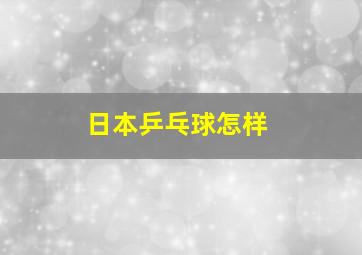 日本乒乓球怎样